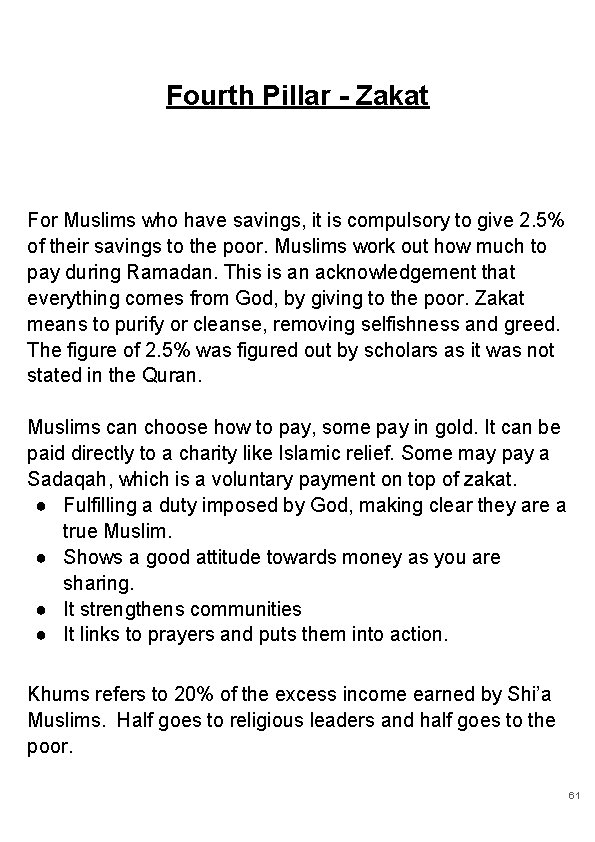 Fourth Pillar - Zakat

For Muslims who have savings, it is compulsory to give 2.5% of their savings to the poor. Muslims work out how much to pay during Ramadan. This is an acknowledgement that everything comes from God, by giving to the poor. Zakat means to purify or cleanse, removing selfishness and greed. The figure of 2.5% was figured out by scholars as it was not stated in the Quran.

Muslims can choose how to pay, some pay in gold. It can be paid directly to a charity like Islamic relief. Some may pay a Sadaqah, which is a voluntary payment on top of zakat.
● Fulfilling a duty imposed by God, making clear they are a true Muslim.
● Shows a good attitude towards money as you are sharing.
● It strengthens communities
● It links to prayers and puts them into action.

Khums refers to 20% of the excess income earned by Shi'a Muslims. Half goes to religious leaders and half goes to the poor.

61